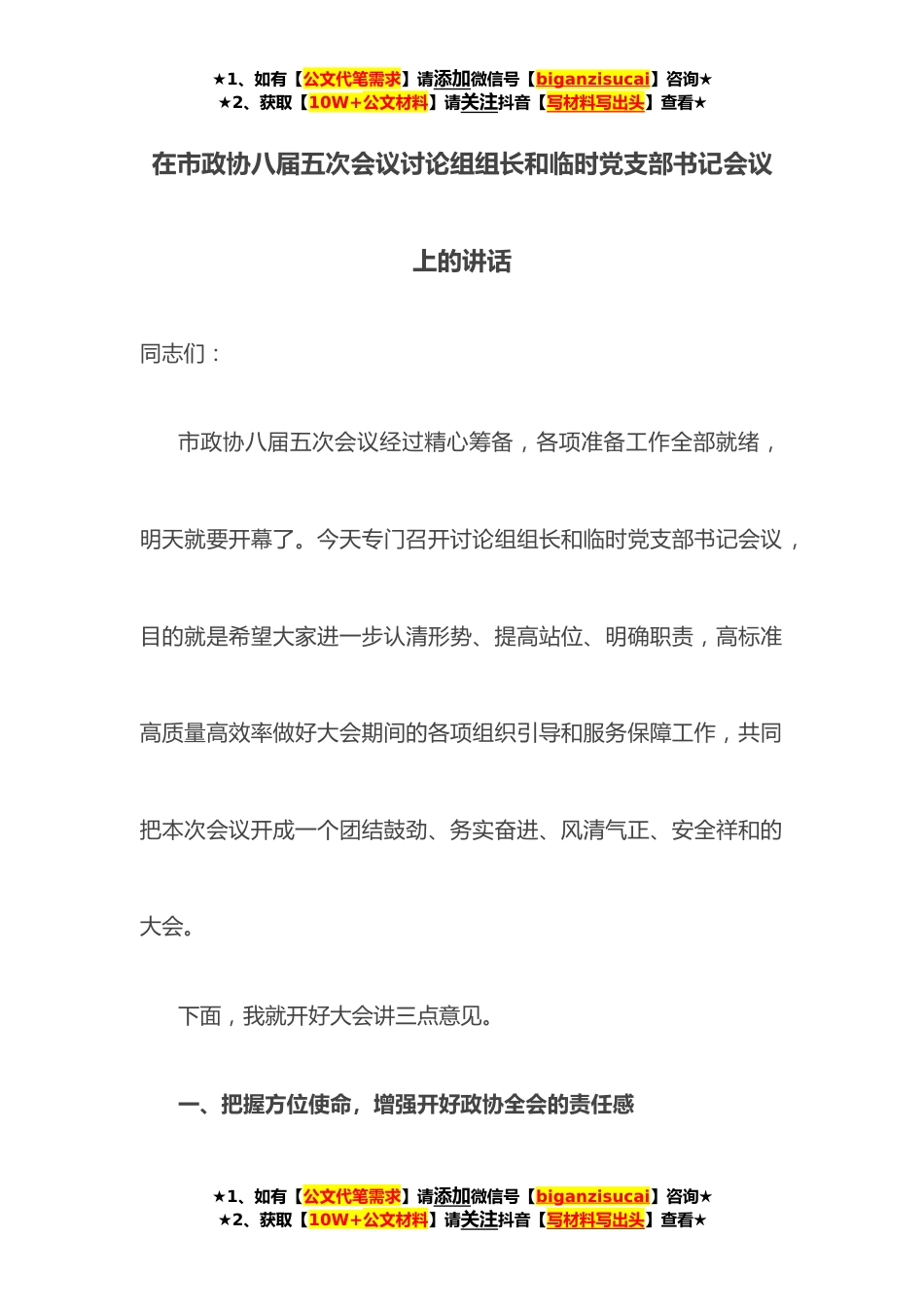 ★1、如有【公文代笔需求】请添加微信号【biganzisucai】咨询★
★2、获取【10W+公文材料】请关注抖音【写材料写出头】查看★

在市政协八届五次会议讨论组组长和临时党支部书记会议上的讲话

同志们：

市政协八届五次会议经过精心筹备，各项准备工作全部就绪，明天就要开幕了。今天专门召开讨论组组长和临时党支部书记会议，目的就是希望大家进一步认清形势、提高站位、明确职责，高标准高质量高效率做好大会期间的各项组织引导和服务保障工作，共同把本次会议开成一个团结鼓劲、务实奋进、风清气正、安全祥和的大会。

下面，我就开好大会讲三点意见。

一、把握方位使命，增强开好政协全会的责任感

★1、如有【公文代笔需求】请添加微信号【biganzisucai】咨询★
★2、获取【10W+公文材料】请关注抖音【写材料写出头】查看★